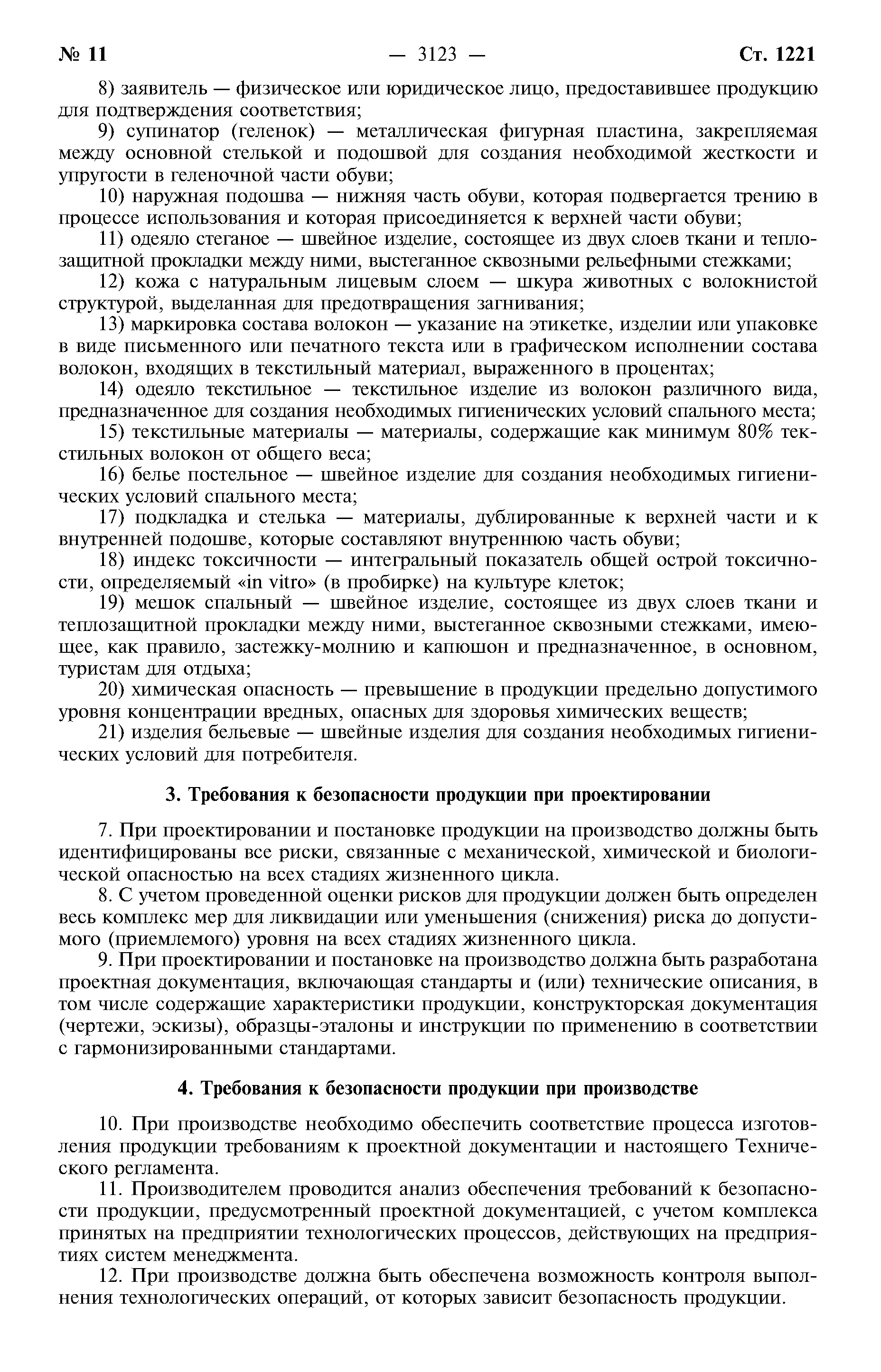 № 11 — 3123 — Ст. 1221

8) заявитель — физическое или юридическое лицо, предоставившее продукцию для подтверждения соответствия;

9) супинатор (геленок) — металлическая фигурная пластина, закрепляемая между основной стелькой и подошвой для создания необходимой жесткости и упругости в геленочной части обуви;

10) наружная подошва — нижняя часть обуви, которая подвергается трению в процессе использования и которая присоединяется к верхней части обуви;

11) одеяло стеганое — швейное изделие, состоящее из двух слоев ткани и теплозащитной прокладки между ними, выстеганное сквозными рельефными стежками;

12) кожа с натуральным лицевым слоем — шкура животных с волокнистой структурой, выделанная для предотвращения загнивания;

13) маркировка состава волокон — указание на этикетке, изделии или упаковке в виде письменного или печатного текста или в графическом исполнении состава волокон, входящих в текстильный материал, выраженного в процентах;

14) одеяло текстильное — текстильное изделие из волокон различного вида, предназначенное для создания необходимых гигиенических условий спального места;

15) текстильные материалы — материалы, содержащие как минимум 80% текстильных волокон от общего веса;

16) белье постельное — швейное изделие для создания необходимых гигиенических условий спального места;

17) подкладка и стелька — материалы, дублированные к верхней части и к внутренней подошве, которые составляют внутреннюю часть обуви;

18) индекс токсичности — интегральный показатель общей острой токсичности, определяемый «in vitro» (в пробирке) на культуре клеток;

19) мешок спальный — швейное изделие, состоящее из двух слоев ткани и теплозащитной прокладки между ними, выстеганное сквозными стежками, имеющее, как правило, застежку-молнию и капюшон и предназначенное, в основном, туристам для отдыха;

20) химическая опасность — превышение в продукции предельно допустимого уровня концентрации вредных, опасных для здоровья химических веществ;

21) изделия бельевые — швейные изделия для создания необходимых гигиенических условий для потребителя.

3. Требования к безопасности продукции при проектировании

7. При проектировании и постановке продукции на производство должны быть идентифицированы все риски, связанные с механической, химической и биологической опасностью на всех стадиях жизненного цикла.

8. С учетом проведенной оценки рисков для продукции должен быть определен весь комплекс мер для ликвидации или уменьшения (снижения) риска до допустимого (приемлемого) уровня на всех стадиях жизненного цикла.

9. При проектировании и постановке на производство должна быть разработана проектная документация, включающая стандарты и (или) технические описания, в том числе содержащие характеристики продукции, конструкторская документация (чертежи, эскизы), образцы-эталоны и инструкции по применению в соответствии с гармонизированными стандартами.

4. Требования к безопасности продукции при производстве

10. При производстве необходимо обеспечить соответствие процесса изготовления продукции требованиям к проектной документации и настоящего Технического регламента.

11. Производителем проводится анализ обеспечения требований к безопасности продукции, предусмотренный проектной документацией, с учетом комплекса принятых на предприятии технологических процессов, действующих на предприятиях систем менеджмента.

12. При производстве должна быть обеспечена возможность контроля выполнения технологических операций, от которых зависит безопасность продукции.